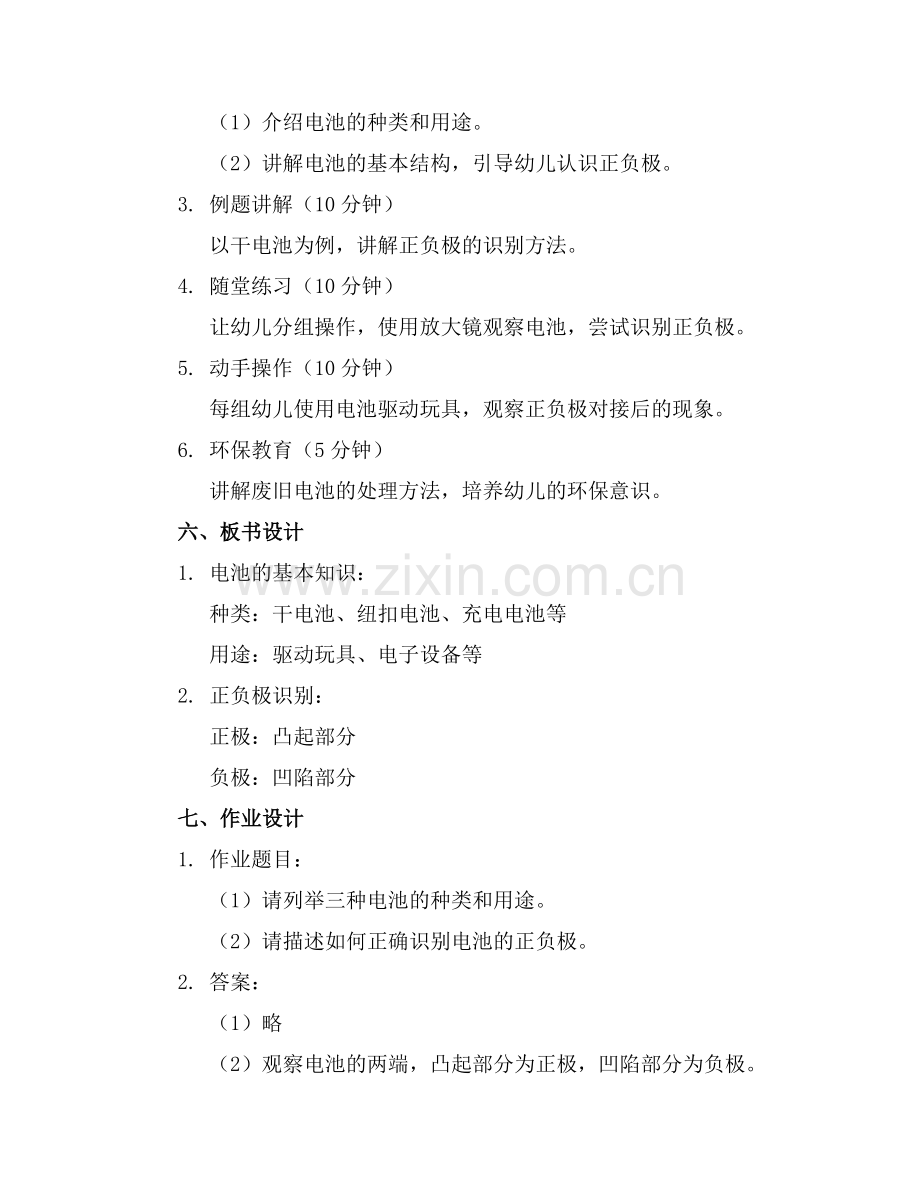 （1）介绍电池的种类和用途。

（2）讲解电池的基本结构，引导幼儿认识正负极。

3. 例题讲解（10 分钟）

以干电池为例，讲解正负极的识别方法。

4. 随堂练习（10 分钟）

让幼儿分组操作，使用放大镜观察电池，尝试识别正负极。

5. 动手操作（10 分钟）

每组幼儿使用电池驱动玩具，观察正负极对接后的现象。

6. 环保教育（5 分钟）

讲解废旧电池的处理方法，培养幼儿的环保意识。

六、板书设计

1. 电池的基本知识：

种类：干电池、纽扣电池、充电电池等

用途：驱动玩具、电子设备等

2. 正负极识别：

正极：凸起部分

负极：凹陷部分

七、作业设计

1. 作业题目：

（1）请列举三种电池的种类和用途。

（2）请描述如何正确识别电池的正负极。

2. 答案：

（1）略

（2）观察电池的两端，凸起部分为正极，凹陷部分为负极。

www.zixin.com.cn